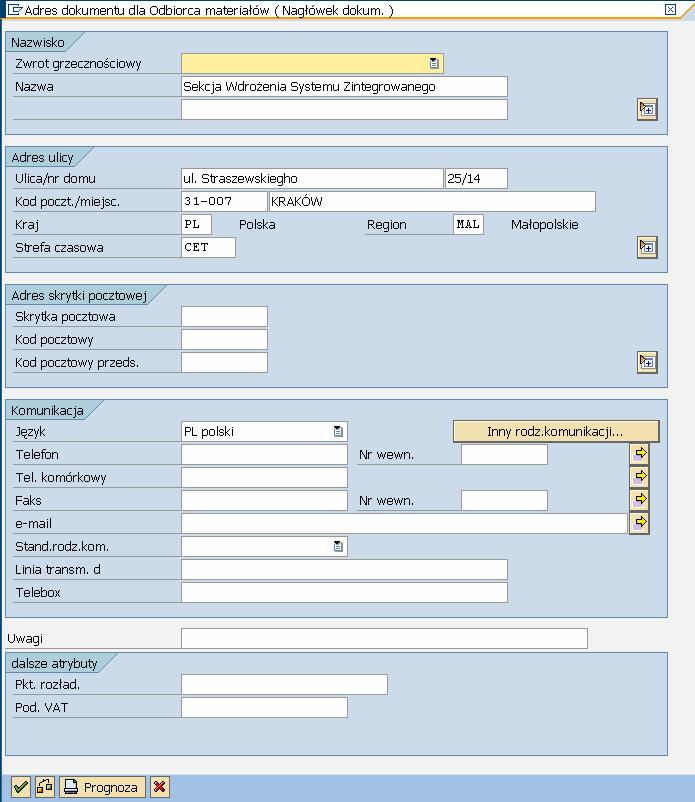 Adres dokumentu dla Odbiorca materiałów ( Nagłówek dokum. )

Nazwisko
Zwrot grzecznościowy
Nazwa Sekcja Wdrożenia Systemu Zintegrowanego

Adres ulicy
Ulica/nr domu ul. Straszewskiegho 25/14
Kod poczt./miejsc. 31-007 KRAKÓW
Kraj PL Polska Region MAL Małopolskie
Strefa czasowa CET

Adres skrytki pocztowej
Skrytka pocztowa
Kod pocztowy
Kod pocztowy przeds.

Komunikacja
Język PL polski
Inny rodz.komunikacji...
Telefon Nr wewn.
Tel. komórkowy
Faks Nr wewn.
e-mail
Stand.rodz.kom.
Linia transm. d
Telebox

Uwagi

dalsze atrybuty
Pkt. rozład.
Pod. VAT

Prognoza